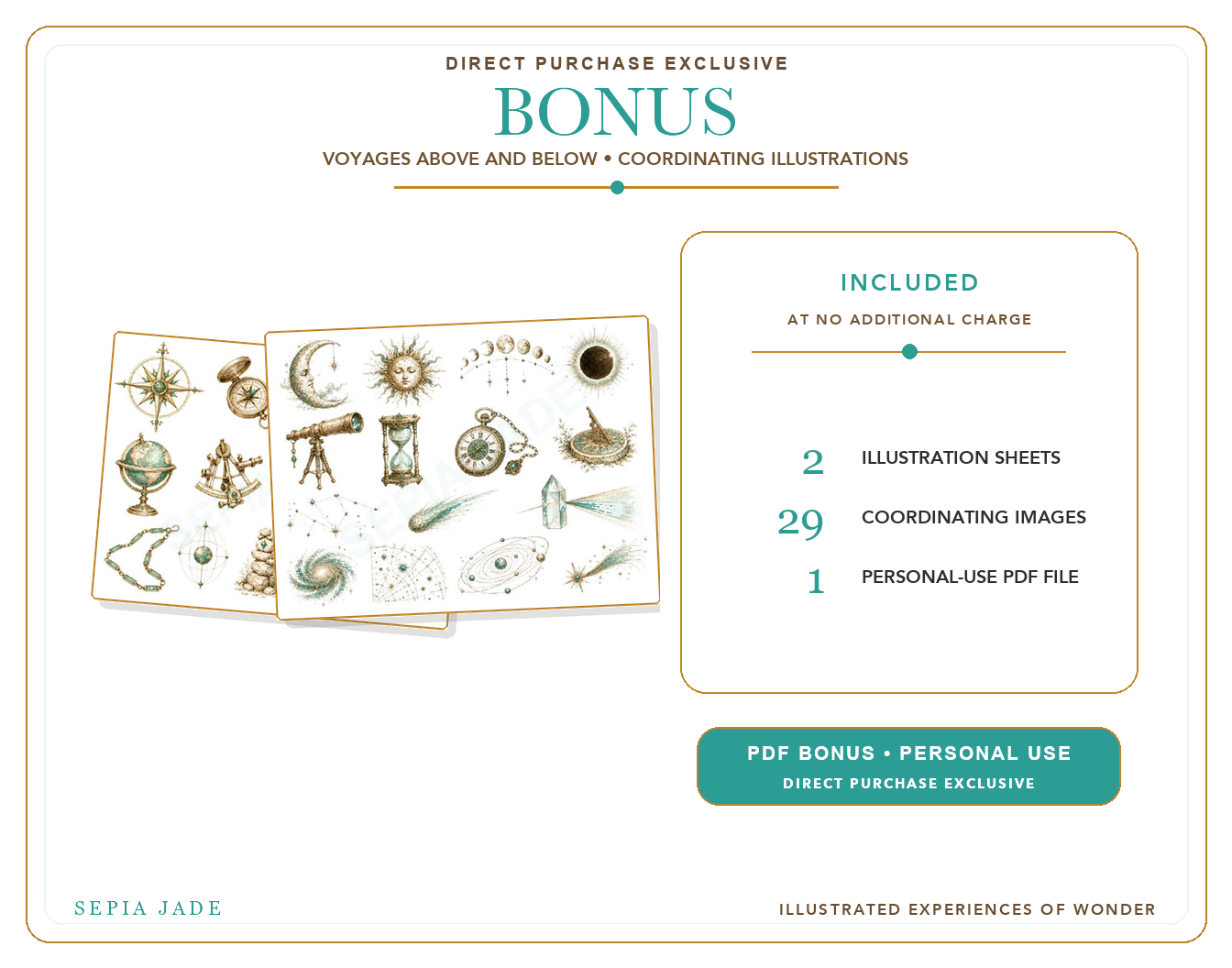 DIRECT PURCHASE EXCLUSIVE

BONUS

VOYAGES ABOVE AND BELOW • COORDINATING ILLUSTRATIONS

SEPIA JADE

INCLUDED

AT NO ADDITIONAL CHARGE

2 ILLUSTRATION SHEETS

29 COORDINATING IMAGES

1 PERSONAL-USE PDF FILE

PDF BONUS • PERSONAL USE

DIRECT PURCHASE EXCLUSIVE

SEPIA JADE

ILLUSTRATED EXPERIENCES OF WONDER